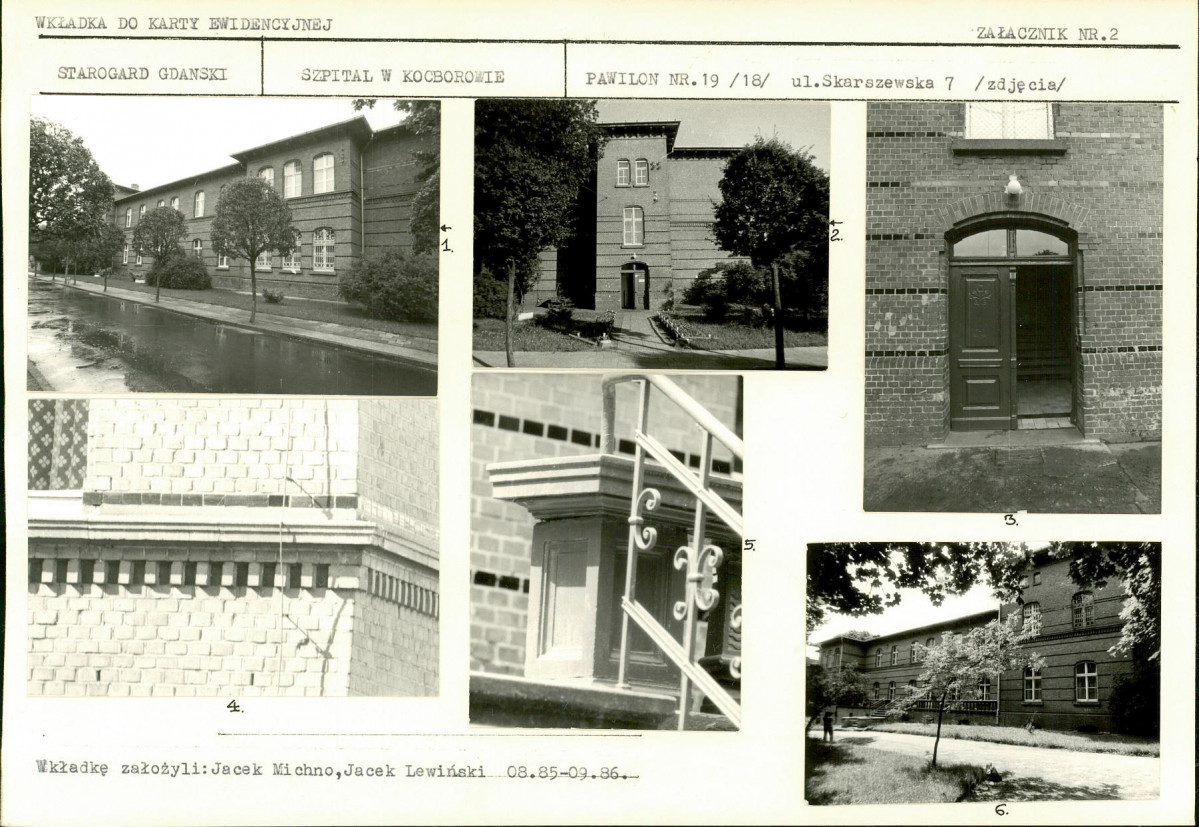 WKŁADKA DO KARTY EWIDENCYJNEJ

ZAŁACZNIK NR.2

STAROGARD GDANSKI

SZPITAL W KOCBOROWIE

PAWILON NR.19 /18/ ul.Skarszewska 7 /zdjęcia/

1.

2.

3.

4.

5.

6.

Wkładkę założyli:Jacek Michno,Jacek Lewiński 08.85-09.86.